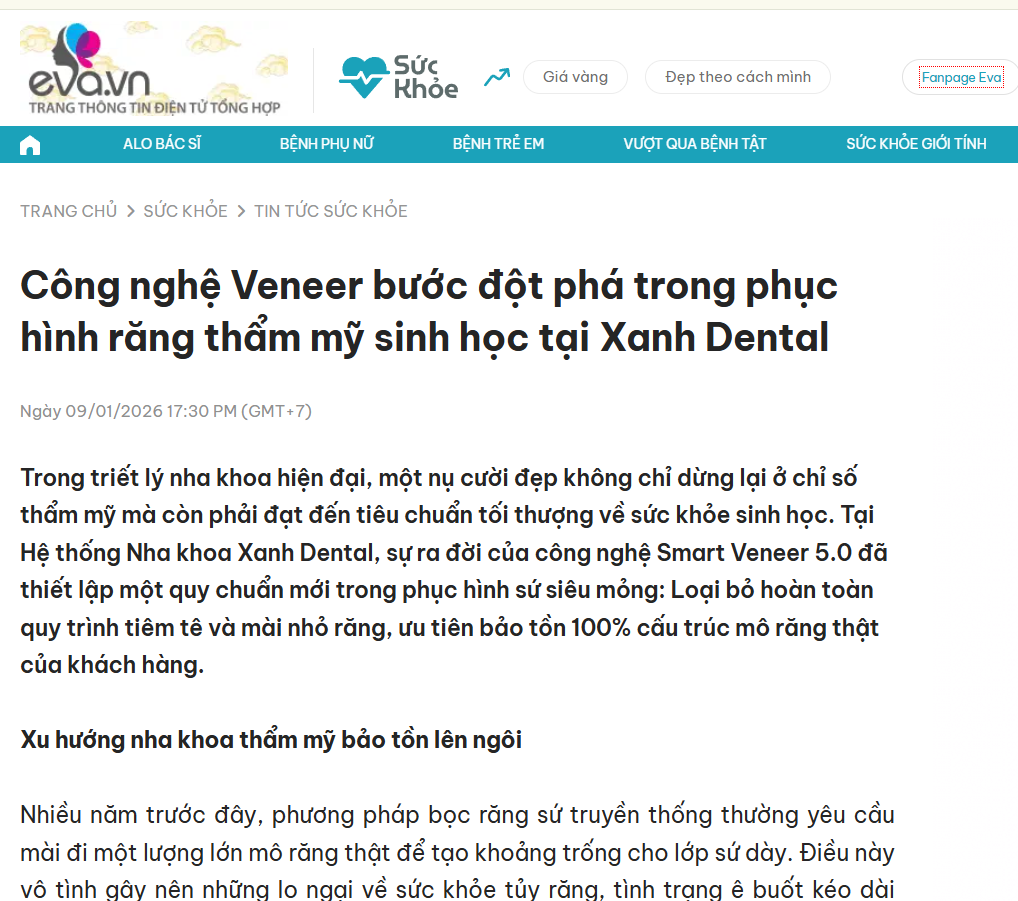 eva.vn
TRANG THÔNG TIN ĐIỆN TỬ TỔNG HỢP

Sức Khỏe

Giá vàng

Đẹp theo cách mình

Fanpage Eva

ALO BÁC SĨ
BỆNH PHỤ NỮ
BỆNH TRẺ EM
VƯỢT QUA BỆNH TẬT
SỨC KHỎE GIỚI TÍNH

TRANG CHỦ > SỨC KHỎE > TIN TỨC SỨC KHỎE

Công nghệ Veneer bước đột phá trong phục hình răng thẩm mỹ sinh học tại Xanh Dental

Ngày 09/01/2026 17:30 PM (GMT+7)

Trong triết lý nha khoa hiện đại, một nụ cười đẹp không chỉ dừng lại ở chỉ số thẩm mỹ mà còn phải đạt đến tiêu chuẩn tối thượng về sức khỏe sinh học. Tại Hệ thống Nha khoa Xanh Dental, sự ra đời của công nghệ Smart Veneer 5.0 đã thiết lập một quy chuẩn mới trong phục hình sứ siêu mỏng: Loại bỏ hoàn toàn quy trình tiêm tê và mài nhỏ răng, ưu tiên bảo tồn 100% cấu trúc mô răng thật của khách hàng.

Xu hướng nha khoa thẩm mỹ bảo tồn lên ngôi

Nhiều năm trước đây, phương pháp bọc răng sứ truyền thống thường yêu cầu mài đi một lượng lớn mô răng thật để tạo khoảng trống cho lớp sứ dày. Điều này vô tình gây nên những lo ngại về sức khỏe tủy răng, tình trạng ê buốt kéo dài